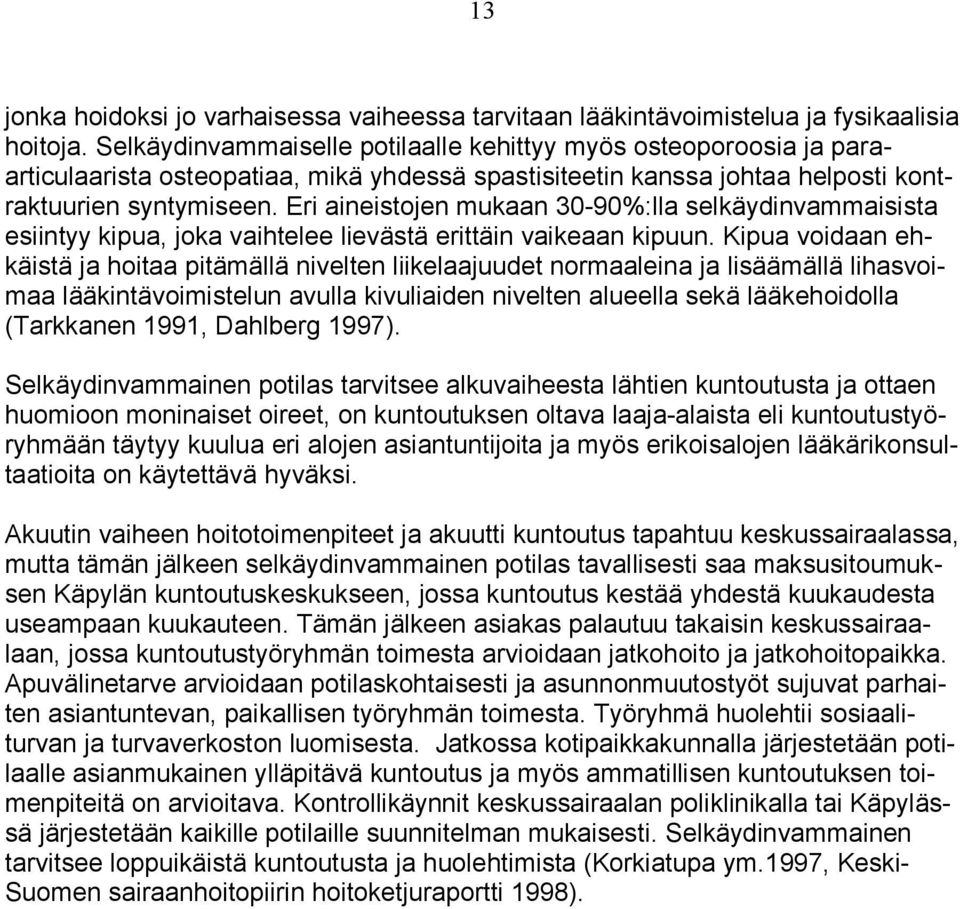 13

jonka hoidoksi jo varhaisessa vaiheessa tarvitaan lääkintävoimistelua ja fysikaalisia hoitoja. Selkäydinvammaiselle potilaalle kehittyy myös osteoporoosia ja paraarticulaarista osteopatiaa, mikä yhdessä spastisiteetin kanssa johtaa helposti kontraktuurien syntymiseen. Eri aineistojen mukaan 30-90%:lla selkäydinvammaisista esiintyy kipua, joka vaihtelee lievästä erittäin vaikeaan kipuun. Kipua voidaan ehkäistä ja hoitaa pitämällä nivelten liikelaajuudet normaaleina ja lisäämällä lihasvoimaa lääkintävoimistelun avulla kivuliaiden nivelten alueella sekä lääkehoidolla (Tarkkanen 1991, Dahlberg 1997).

Selkäydinvammainen potilas tarvitsee alkuvaiheesta lähtien kuntoutusta ja ottaen huomioon moninaiset oireet, on kuntoutuksen oltava laaja-alaista eli kuntoutustyöryhmään täytyy kuulua eri alojen asiantuntijoita ja myös erikoisalojen lääkärikonsultaatioita on käytettävä hyväksi.

Akuutin vaiheen hoitotoimenpiteet ja akuutti kuntoutus tapahtuu keskussairaalassa, mutta tämän jälkeen selkäydinvammainen potilas tavallisesti saa maksusitoumuksen Käpylän kuntoutuskeskukseen, jossa kuntoutus kestää yhdestä kuukaudesta useampaan kuukauteen. Tämän jälkeen asiakas palautuu takaisin keskussairaalaan, jossa kuntoutustyöryhmän toimesta arvioidaan jatkohoito ja jatkohoitopaikka. Apuvälinetarve arvioidaan potilaskohtaisesti ja asunnonmuutostyöt sujuvat parhaiten asiantuntevan, paikallisen työryhmän toimesta. Työryhmä huolehtii sosiaaliturvan ja turvaverkoston luomisesta. Jatkossa kotipaikkakunnalla järjestetään potilaalle asianmukainen ylläpitävä kuntoutus ja myös ammatillisen kuntoutuksen toimenpiteitä on arvioitava. Kontrollikäynnit keskussairaalan poliklinikalla tai Käpylässä järjestetään kaikille potilaille suunnitelman mukaisesti. Selkäydinvammainen tarvitsee loppuikäistä kuntoutusta ja huolehtimista (Korkiatupa ym.1997, Keski-Suomen sairaanhoitopiirin hoitoketjuraportti 1998).